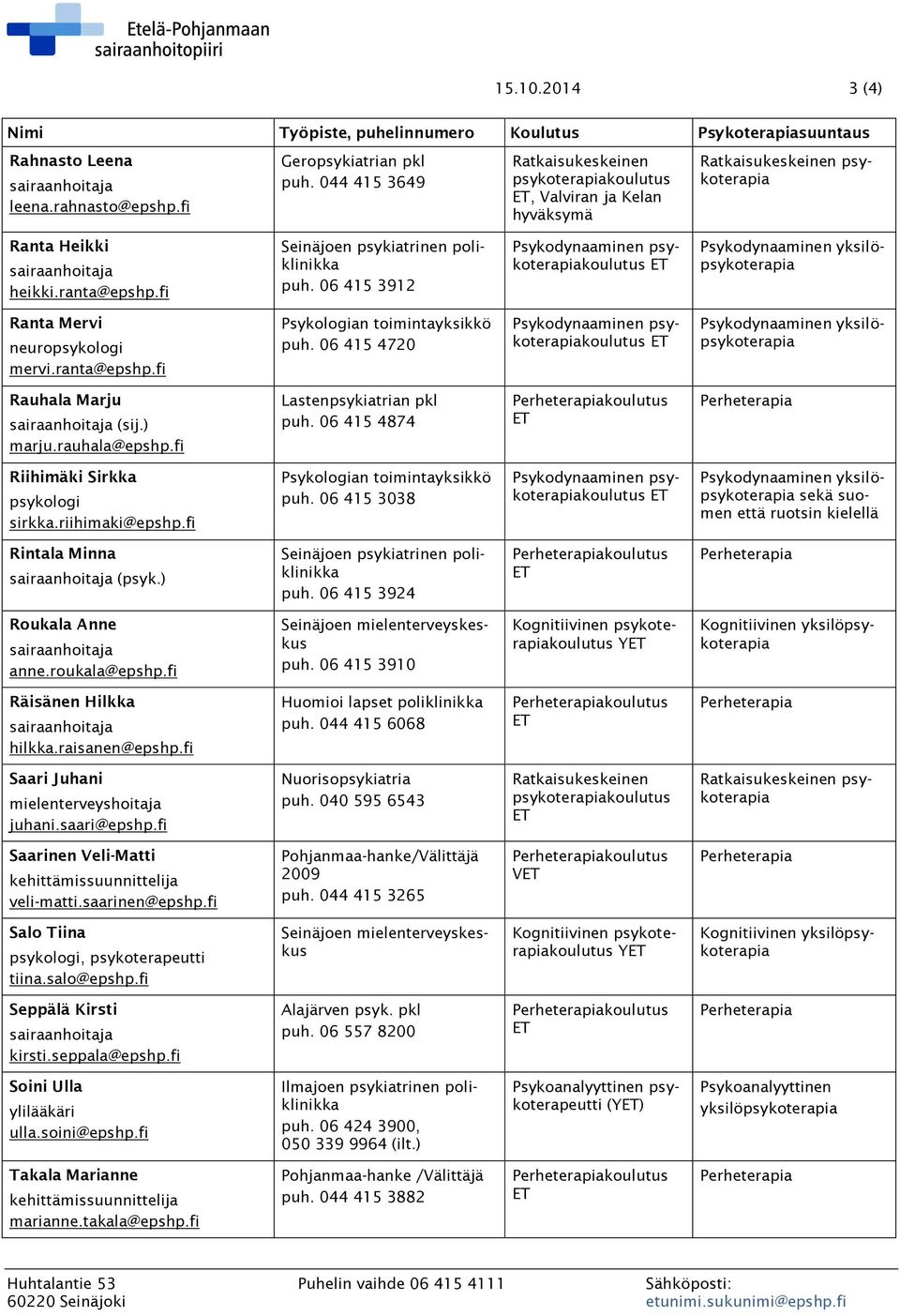 Etelä-Pohjanmaan sairaanhoitopiiri

15.10.2014 3 (4)

| Nimi | Työpiste, puhelinnumero | Koulutus | Psykoterapiasuuntaus |
|---|---|---|---|
| Rahnasto Leena sairaanhoitaja leena.rahnasto@epshp.fi | Geropsykiatrian pkl puh. 044 415 3649 | Ratkaisukeskeinen psykoterapiakoulutus ET, Valviran ja Kelan hyväksymä | Ratkaisukeskeinen psykoterapia |
| Ranta Heikki sairaanhoitaja heikki.ranta@epshp.fi | Seinäjoen psykiatrinen poliklinikka puh. 06 415 3912 | Psykodynaaminen psykoterapiakoulutus ET | Psykodynaaminen yksilöpsykoterapia |
| Ranta Mervi neuropsykologi mervi.ranta@epshp.fi | Psykologian toimintayksikkö puh. 06 415 4720 | Psykodynaaminen psykoterapiakoulutus ET | Psykodynaaminen yksilöpsykoterapia |
| Rauhala Marju sairaanhoitaja (sij.) marju.rauhala@epshp.fi | Lastenpsykiatrian pkl puh. 06 415 4874 | Perheterapiakoulutus ET | Perheterapia |
| Riihimäki Sirkka psykologi sirkka.riihimaki@epshp.fi | Psykologian toimintayksikkö puh. 06 415 3038 | Psykodynaaminen psykoterapiakoulutus ET | Psykodynaaminen yksilöpsykoterapia sekä suomen että ruotsin kielellä |
| Rintala Minna sairaanhoitaja (psyk.) | Seinäjoen psykiatrinen poliklinikka puh. 06 415 3924 | Perheterapiakoulutus ET | Perheterapia |
| Roukala Anne sairaanhoitaja anne.roukala@epshp.fi | Seinäjoen mielenterveyskeskus puh. 06 415 3910 | Kognitiivinen psykoterapiakoulutus YET | Kognitiivinen yksilöpsykoterapia |
| Räisänen Hilkka sairaanhoitaja hilkka.raisanen@epshp.fi | Huomioi lapset poliklinikka puh. 044 415 6068 | Perheterapiakoulutus ET | Perheterapia |
| Saari Juhani mielenterveyshoitaja juhani.saari@epshp.fi | Nuorisopsykiatria puh. 040 595 6543 | Ratkaisukeskeinen psykoterapiakoulutus ET | Ratkaisukeskeinen psykoterapia |
| Saarinen Veli-Matti kehittämissuunnittelija veli-matti.saarinen@epshp.fi | Pohjanmaa-hanke/Välittäjä 2009 puh. 044 415 3265 | Perheterapiakoulutus VET | Perheterapia |
| Salo Tiina psykologi, psykoterapeutti tiina.salo@epshp.fi | Seinäjoen mielenterveyskeskus | Kognitiivinen psykoterapiakoulutus YET | Kognitiivinen yksilöpsykoterapia |
| Seppälä Kirsti sairaanhoitaja kirsti.seppala@epshp.fi | Alajärven psyk. pkl puh. 06 557 8200 | Perheterapiakoulutus ET | Perheterapia |
| Soini Ulla ylilääkäri ulla.soini@epshp.fi | Ilmajoen psykiatrinen poliklinikka puh. 06 424 3900, 050 339 9964 (ilt.) | Psykoanalyyttinen psykoterapeutti (YET) | Psykoanalyyttinen yksilöpsykoterapia |
| Takala Marianne kehittämissuunnittelija marianne.takala@epshp.fi | Pohjanmaa-hanke /Välittäjä puh. 044 415 3882 | Perheterapiakoulutus ET | Perheterapia |

Huhtalantie 53
60220 Seinäjoki

Puhelin vaihde 06 415 4111

Sähköposti:
etunimi.sukunimi@epshp.fi